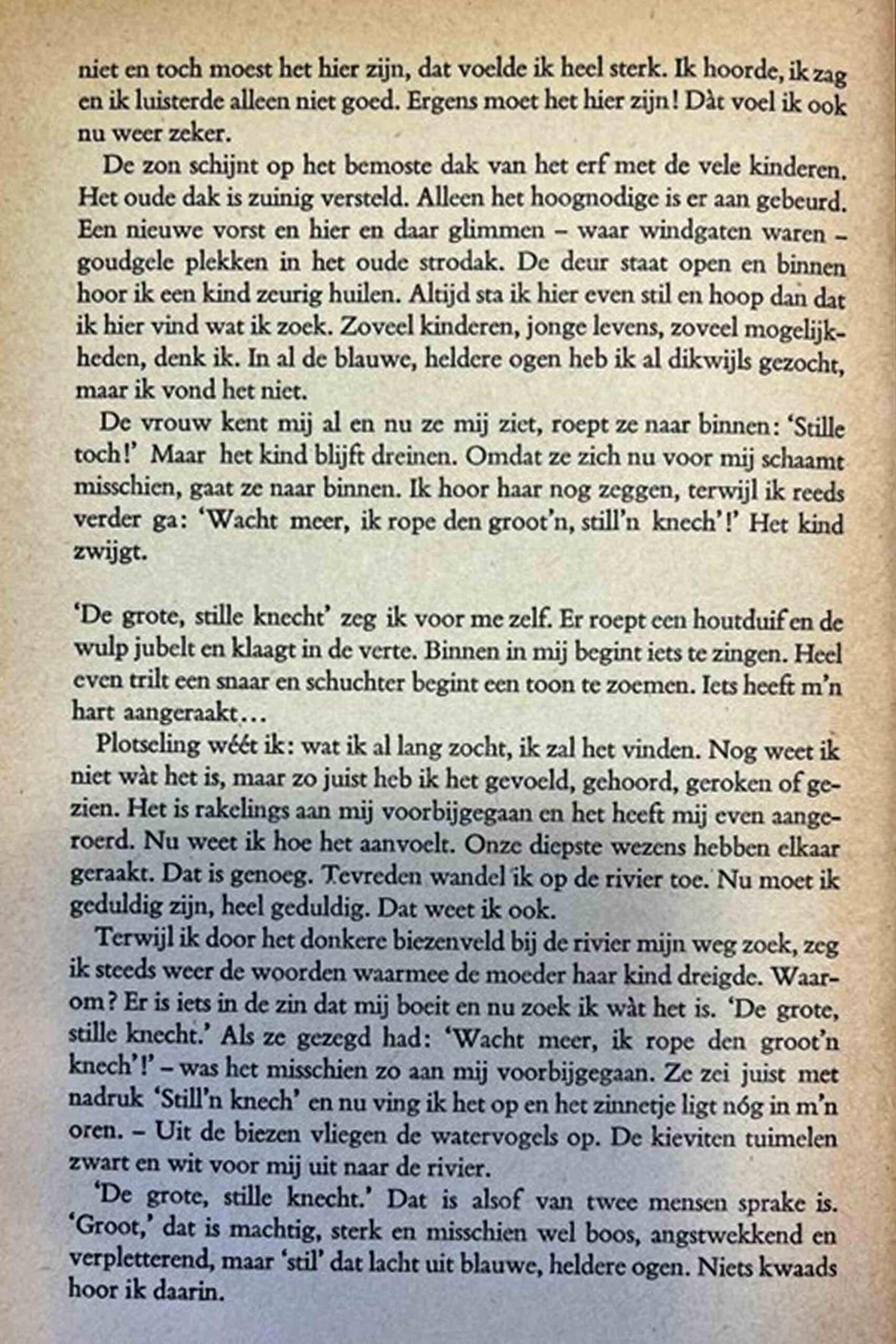 niet en toch moest het hier zijn, dat voelde ik heel sterk. Ik hoorde, ik zag en ik luisterde alleen niet goed. Ergens moet het hier zijn! Dàt voel ik ook nu weer zeker.

De zon schijnt op het bemoste dak van het erf met de vele kinderen. Het oude dak is zuinig versteld. Alleen het hoognodige is er aan gebeurd. Een nieuwe vorst en hier en daar glimmen – waar windgaten waren – goudgele plekken in het oude strodak. De deur staat open en binnen hoor ik een kind zeurig huilen. Altijd sta ik hier even stil en hoop dan dat ik hier vind wat ik zoek. Zoveel kinderen, jonge levens, zoveel mogelijkheden, denk ik. In al de blauwe, heldere ogen heb ik al dikwijls gezocht, maar ik vond het niet.

De vrouw kent mij al en nu ze mij ziet, roept ze naar binnen: 'Stille toch!' Maar het kind blijft dreinen. Omdat ze zich nu voor mij schaamt misschien, gaat ze naar binnen. Ik hoor haar nog zeggen, terwijl ik reeds verder ga: 'Wacht meer, ik rope den groot'n, still'n knech'!' Het kind zwijgt.

'De grote, stille knecht' zeg ik voor me zelf. Er roept een houtduif en de wulp jubelt en klaagt in de verte. Binnen in mij begint iets te zingen. Heel even trilt een snaar en schuchter begint een toon te zoemen. Iets heeft m'n hart aangeraakt...

Plotseling wéét ik: wat ik al lang zocht, ik zal het vinden. Nog weet ik niet wàt het is, maar zo juist heb ik het gevoeld, gehoord, geroken of gezien. Het is rakelings aan mij voorbijgegaan en het heeft mij even aangeroerd. Nu weet ik hoe het aanvoelt. Onze diepste wezens hebben elkaar geraakt. Dat is genoeg. Tevreden wandel ik op de rivier toe. Nu moet ik geduldig zijn, heel geduldig. Dat weet ik ook.

Terwijl ik door het donkere biezenveld bij de rivier mijn weg zoek, zeg ik steeds weer de woorden waarmee de moeder haar kind dreigde. Waarom? Er is iets in de zin dat mij boeit en nu zoek ik wàt het is. 'De grote, stille knecht.' Als ze gezegd had: 'Wacht meer, ik rope den groot'n knech'!' – was het misschien zo aan mij voorbijgegaan. Ze zei juist met nadruk 'Still'n knech' en nu ving ik het op en het zinnetje ligt nóg in m'n oren. – Uit de biezen vliegen de watervogels op. De kieviten tuimelen zwart en wit voor mij uit naar de rivier.

'De grote, stille knecht.' Dat is alsof van twee mensen sprake is. 'Groot,' dat is machtig, sterk en misschien wel boos, angstwekkend en verpletterend, maar 'stil' dat lacht uit blauwe, heldere ogen. Niets kwaads hoor ik daarin.